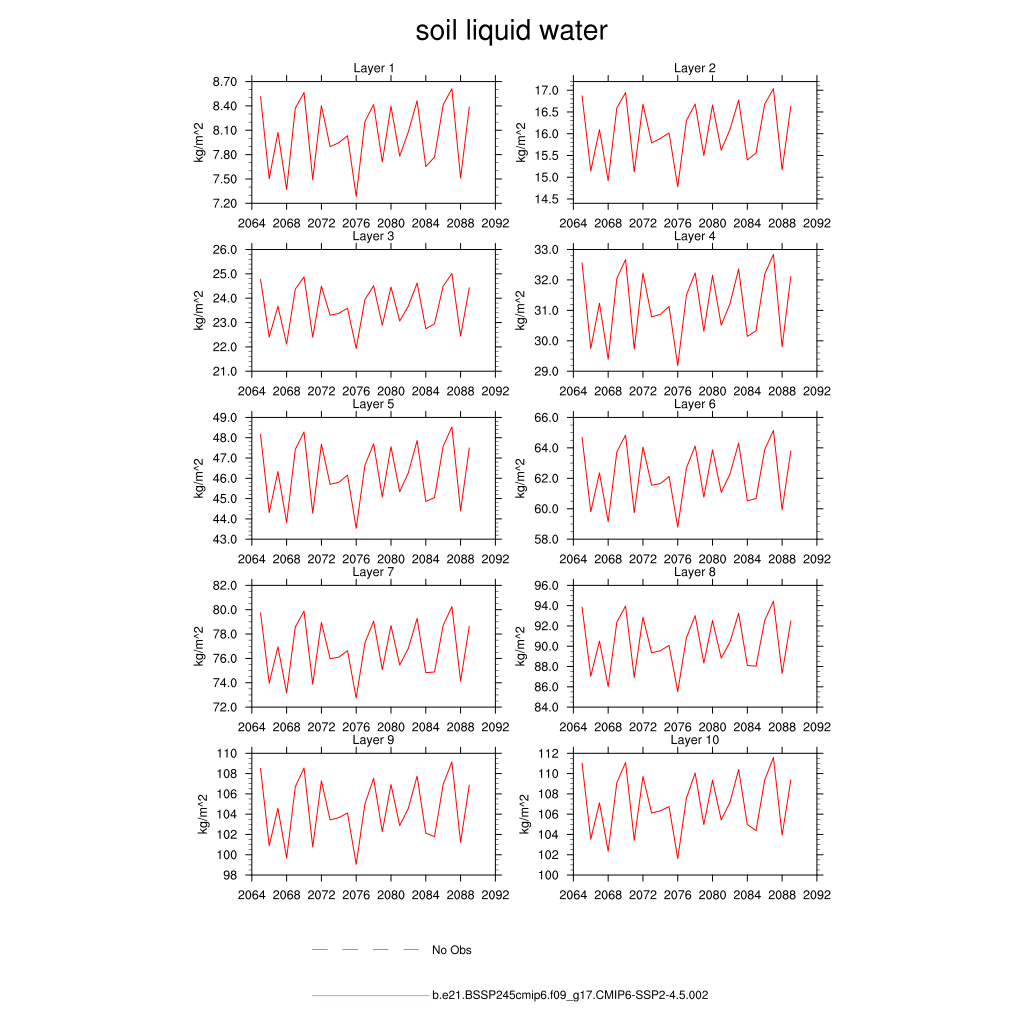 soil liquid water

Layer 1
kg/m^2
8.70
8.40
8.10
7.80
7.50
7.20
2064 2068 2072 2076 2080 2084 2088 2092

Layer 2
kg/m^2
17.0
16.5
16.0
15.5
15.0
14.5
2064 2068 2072 2076 2080 2084 2088 2092

Layer 3
kg/m^2
26.0
25.0
24.0
23.0
22.0
21.0
2064 2068 2072 2076 2080 2084 2088 2092

Layer 4
kg/m^2
33.0
32.0
31.0
30.0
29.0
2064 2068 2072 2076 2080 2084 2088 2092

Layer 5
kg/m^2
49.0
48.0
47.0
46.0
45.0
44.0
43.0
2064 2068 2072 2076 2080 2084 2088 2092

Layer 6
kg/m^2
66.0
64.0
62.0
60.0
58.0
2064 2068 2072 2076 2080 2084 2088 2092

Layer 7
kg/m^2
82.0
80.0
78.0
76.0
74.0
72.0
2064 2068 2072 2076 2080 2084 2088 2092

Layer 8
kg/m^2
96.0
94.0
92.0
90.0
88.0
86.0
84.0
2064 2068 2072 2076 2080 2084 2088 2092

Layer 9
kg/m^2
110
108
106
104
102
100
98
2064 2068 2072 2076 2080 2084 2088 2092

Layer 10
kg/m^2
112
110
108
106
104
102
100
2064 2068 2072 2076 2080 2084 2088 2092

No Obs

b.e21.BSSP245cmip6.f09_g17.CMIP6-SSP2-4.5.002